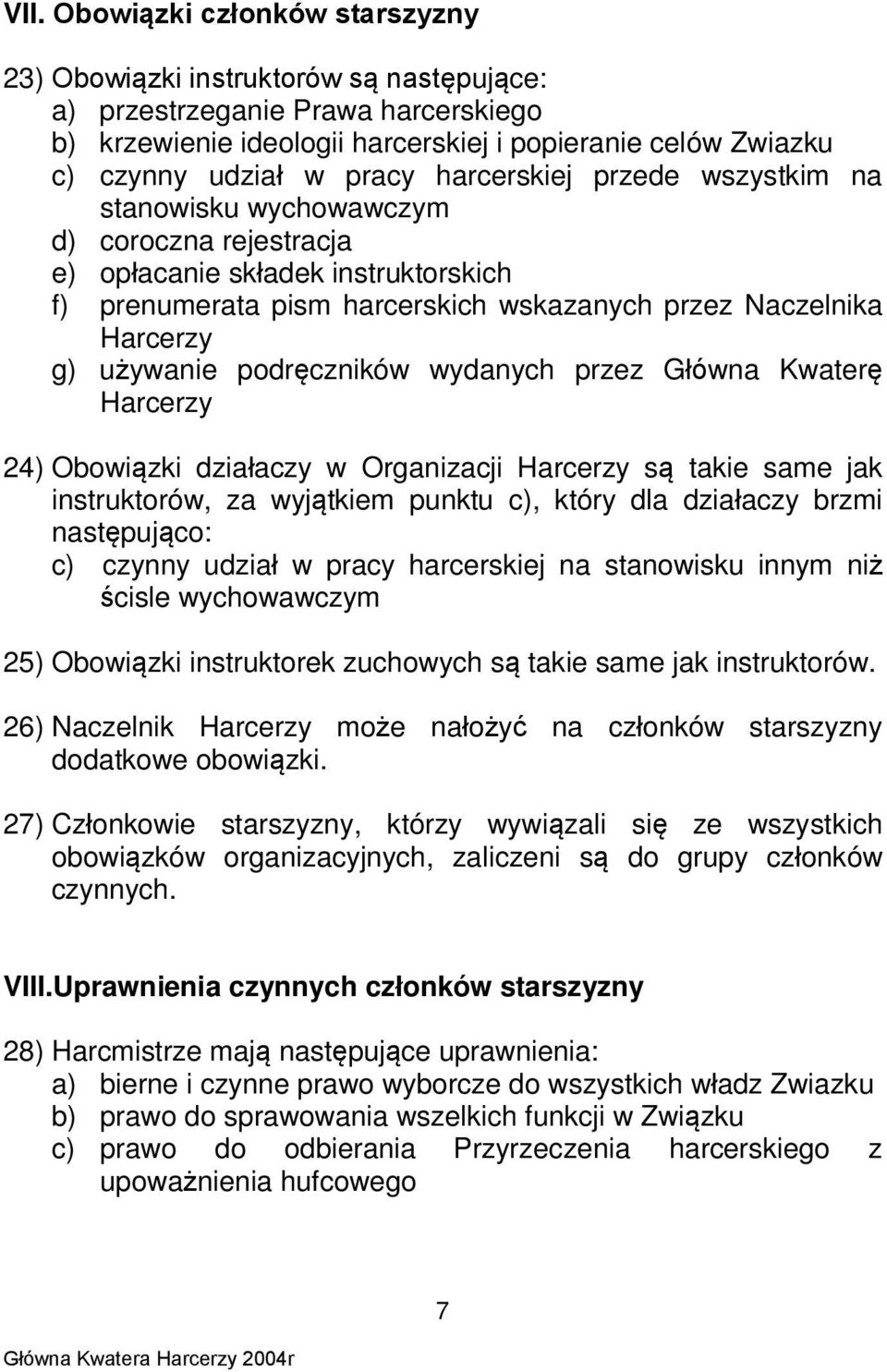 VII. Obowiązki członków starszyzny

23) Obowiązki instruktorów są następujące:
a) przestrzeganie Prawa harcerskiego
b) krzewienie ideologii harcerskiej i popieranie celów Zwiazku
c) czynny udział w pracy harcerskiej przede wszystkim na stanowisku wychowawczym
d) coroczna rejestracja
e) opłacanie składek instruktorskich
f) prenumerata pism harcerskich wskazanych przez Naczelnika Harcerzy
g) używanie podręczników wydanych przez Główna Kwaterę Harcerzy

24) Obowiązki działaczy w Organizacji Harcerzy są takie same jak instruktorów, za wyjątkiem punktu c), który dla działaczy brzmi następująco:
c) czynny udział w pracy harcerskiej na stanowisku innym niż ścisle wychowawczym

25) Obowiązki instruktorek zuchowych są takie same jak instruktorów.

26) Naczelnik Harcerzy może nałożyć na członków starszyzny dodatkowe obowiązki.

27) Członkowie starszyzny, którzy wywiązali się ze wszystkich obowiązków organizacyjnych, zaliczeni są do grupy członków czynnych.

VIII.Uprawnienia czynnych członków starszyzny

28) Harcmistrze mają następujące uprawnienia:
a) bierne i czynne prawo wyborcze do wszystkich władz Zwiazku
b) prawo do sprawowania wszelkich funkcji w Związku
c) prawo do odbierania Przyrzeczenia harcerskiego z upoważnienia hufcowego

7

Główna Kwatera Harcerzy 2004r